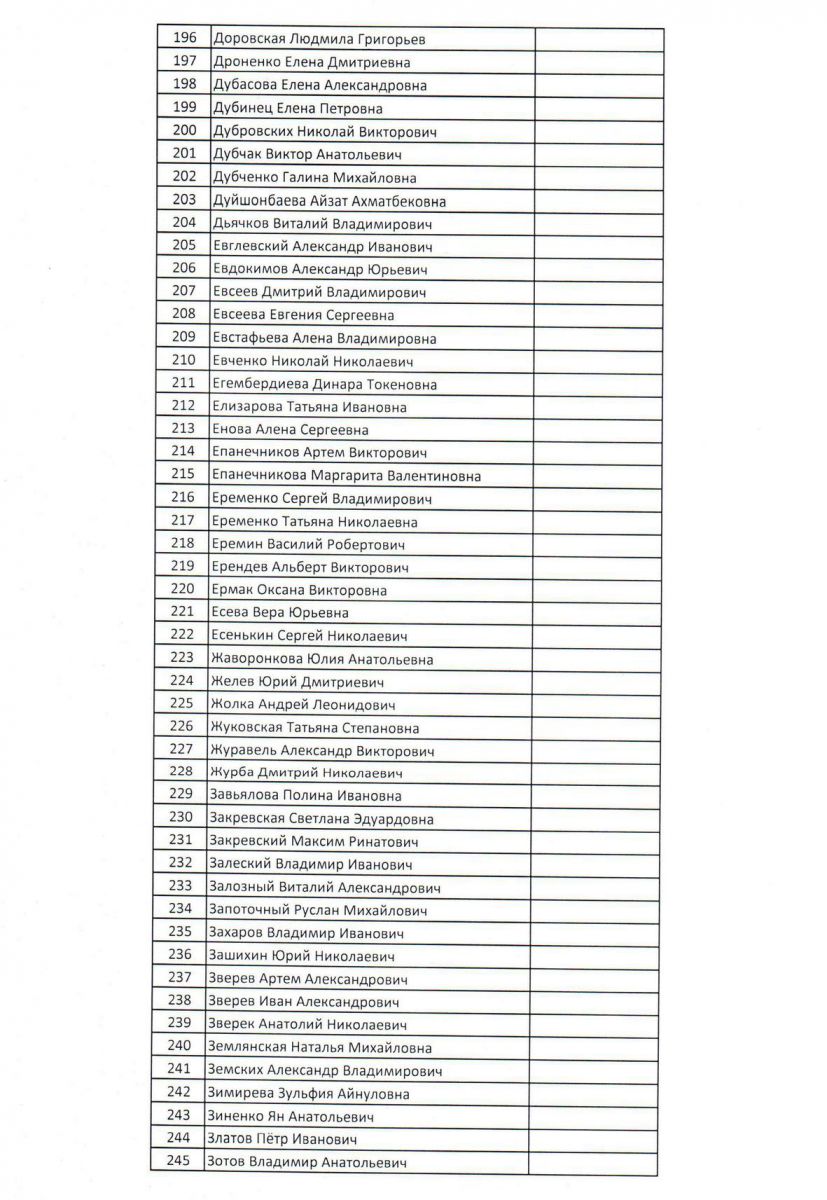 | 196 | Доровская Людмила Григорьев | |
|---|---|---|
| 197 | Дроненко Елена Дмитриевна | |
| 198 | Дубасова Елена Александровна | |
| 199 | Дубинец Елена Петровна | |
| 200 | Дубровских Николай Викторович | |
| 201 | Дубчак Виктор Анатольевич | |
| 202 | Дубченко Галина Михайловна | |
| 203 | Дуйшонбаева Айзат Ахматбековна | |
| 204 | Дьячков Виталий Владимирович | |
| 205 | Евглевский Александр Иванович | |
| 206 | Евдокимов Александр Юрьевич | |
| 207 | Евсеев Дмитрий Владимирович | |
| 208 | Евсеева Евгения Сергеевна | |
| 209 | Евстафьева Алена Владимировна | |
| 210 | Евченко Николай Николаевич | |
| 211 | Егембердиева Динара Токеновна | |
| 212 | Елизарова Татьяна Ивановна | |
| 213 | Енова Алена Сергеевна | |
| 214 | Епанечников Артем Викторович | |
| 215 | Епанечникова Маргарита Валентиновна | |
| 216 | Еременко Сергей Владимирович | |
| 217 | Еременко Татьяна Николаевна | |
| 218 | Еремин Василий Робертович | |
| 219 | Ерендев Альберт Викторович | |
| 220 | Ермак Оксана Викторовна | |
| 221 | Есева Вера Юрьевна | |
| 222 | Есенькин Сергей Николаевич | |
| 223 | Жаворонкова Юлия Анатольевна | |
| 224 | Желев Юрий Дмитриевич | |
| 225 | Жолка Андрей Леонидович | |
| 226 | Жуковская Татьяна Степановна | |
| 227 | Журавель Александр Викторович | |
| 228 | Журба Дмитрий Николаевич | |
| 229 | Завьялова Полина Ивановна | |
| 230 | Закревская Светлана Эдуардовна | |
| 231 | Закревский Максим Ринатович | |
| 232 | Залеский Владимир Иванович | |
| 233 | Залозный Виталий Александрович | |
| 234 | Запоточный Руслан Михайлович | |
| 235 | Захаров Владимир Иванович | |
| 236 | Зашихин Юрий Николаевич | |
| 237 | Зверев Артем Александрович | |
| 238 | Зверев Иван Александрович | |
| 239 | Зверек Анатолий Николаевич | |
| 240 | Землянская Наталья Михайловна | |
| 241 | Земских Александр Владимирович | |
| 242 | Зимирева Зульфия Айнуловна | |
| 243 | Зиненко Ян Анатольевич | |
| 244 | Златов Пётр Иванович | |
| 245 | Зотов Владимир Анатольевич | |